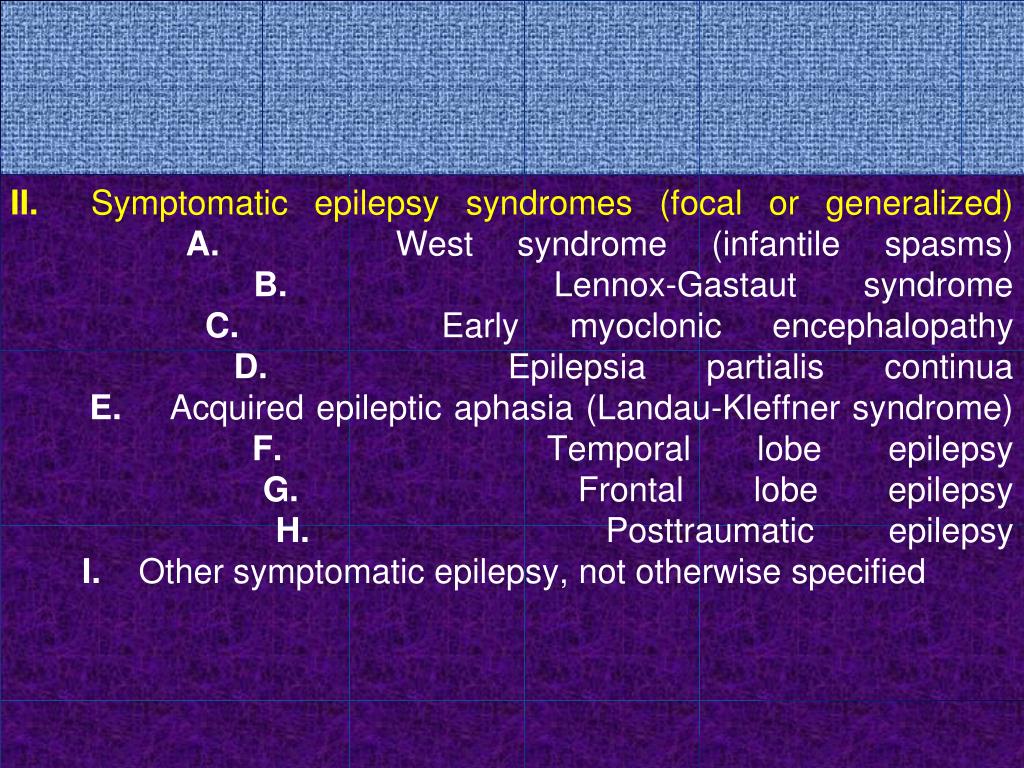 II. Symptomatic epilepsy syndromes (focal or generalized)
A. West syndrome (infantile spasms)
B. Lennox-Gastaut syndrome
C. Early myoclonic encephalopathy
D. Epilepsia partialis continua
E. Acquired epileptic aphasia (Landau-Kleffner syndrome)
F. Temporal lobe epilepsy
G. Frontal lobe epilepsy
H. Posttraumatic epilepsy
I. Other symptomatic epilepsy, not otherwise specified